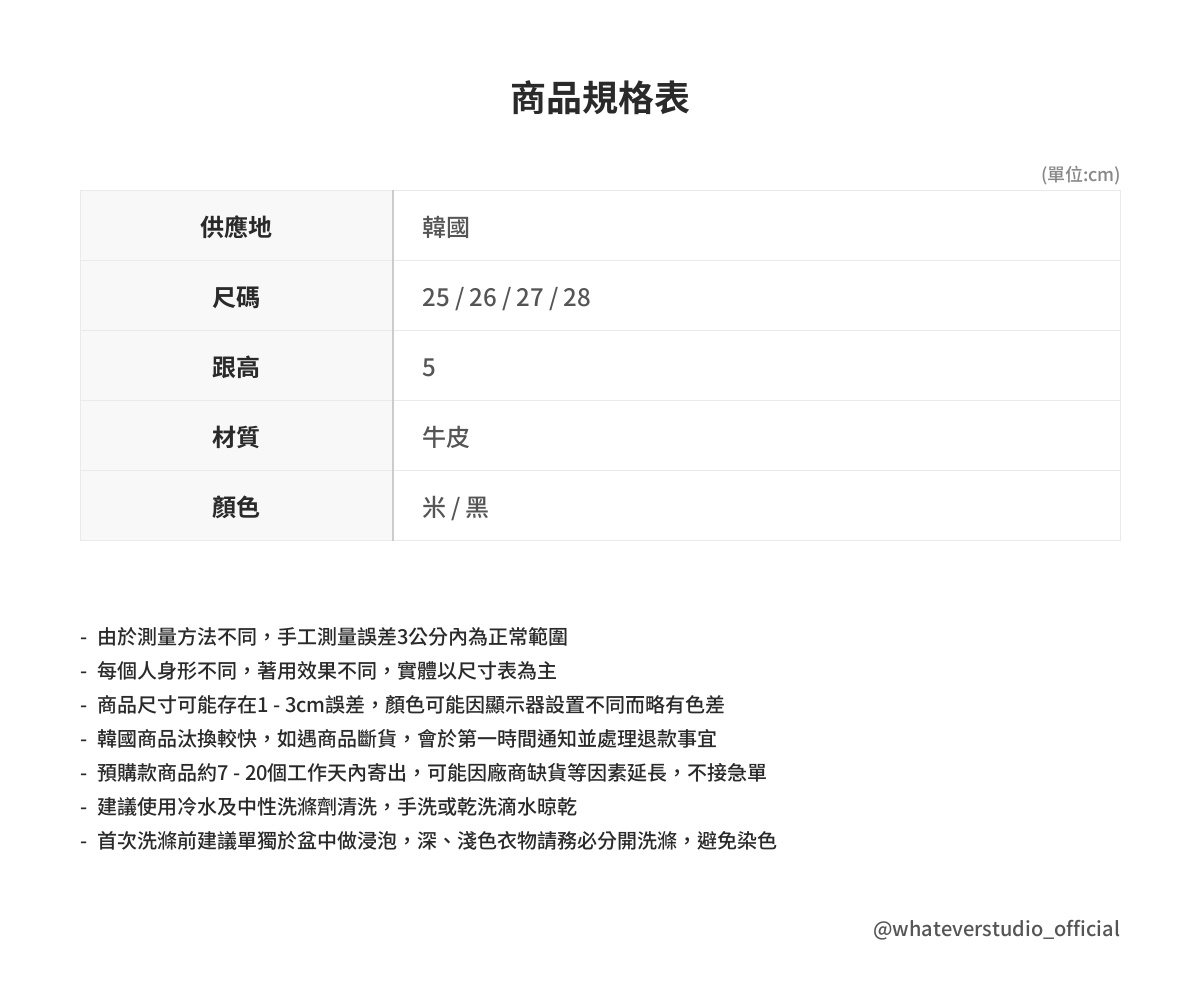 商品規格表

(單位:cm)

| 供應地 | 韓國 |
|---|---|
| 尺碼 | 25 / 26 / 27 / 28 |
| 跟高 | 5 |
| 材質 | 牛皮 |
| 顏色 | 米 / 黑 |

- 由於測量方法不同，手工測量誤差3公分內為正常範圍
- 每個人身形不同，著用效果不同，實體以尺寸表為主
- 商品尺寸可能存在1 - 3cm誤差，顏色可能因顯示器設置不同而略有色差
- 韓國商品汰換較快，如遇商品斷貨，會於第一時間通知並處理退款事宜
- 預購款商品約7 - 20個工作天內寄出，可能因廠商缺貨等因素延長，不接急單
- 建議使用冷水及中性洗滌劑清洗，手洗或乾洗滴水晾乾
- 首次洗滌前建議單獨於盆中做浸泡，深、淺色衣物請務必分開洗滌，避免染色

@whateverstudio_official